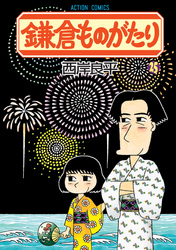 ACTION COMICS

鎌倉ものがたり

西岸良平

25